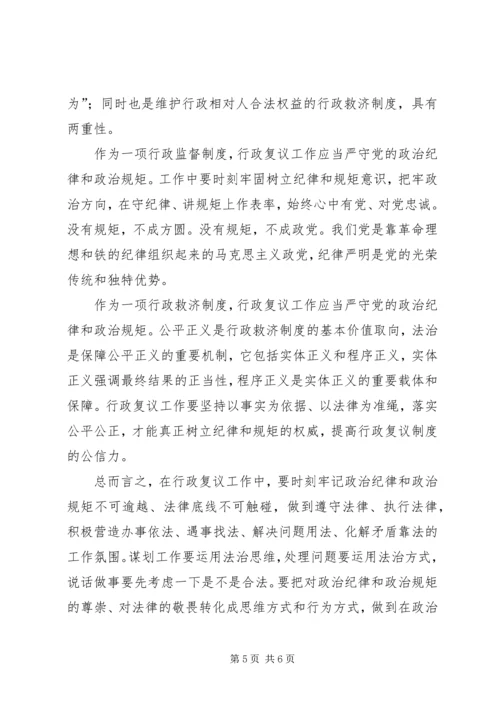 为”；同时也是维护行政相对人合法权益的行政救济制度，具有两重性。

作为一项行政监督制度，行政复议工作应当严守党的政治纪律和政治规矩。工作中要时刻牢固树立纪律和规矩意识，把牢政治方向，在守纪律、讲规矩上作表率，始终心中有党、对党忠诚。没有规矩，不成方圆。没有规矩，不成政党。我们党是靠革命理想和铁的纪律组织起来的马克思主义政党，纪律严明是党的光荣传统和独特优势。

作为一项行政救济制度，行政复议工作应当严守党的政治纪律和政治规矩。公平正义是行政救济制度的基本价值取向，法治是保障公平正义的重要机制，它包括实体正义和程序正义，实体正义强调最终结果的正当性，程序正义是实体正义的重要载体和保障。行政复议工作要坚持以事实为依据、以法律为准绳，落实公平公正，才能真正树立纪律和规矩的权威，提高行政复议制度的公信力。

总而言之，在行政复议工作中，要时刻牢记政治纪律和政治规矩不可逾越、法律底线不可触碰，做到遵守法律、执行法律，积极营造办事依法、遇事找法、解决问题用法、化解矛盾靠法的工作氛围。谋划工作要运用法治思维，处理问题要运用法治方式，说话做事要先考虑一下是不是合法。要把对政治纪律和政治规矩的尊崇、对法律的敬畏转化成思维方式和行为方式，做到在政治

第 5 页 共 6 页